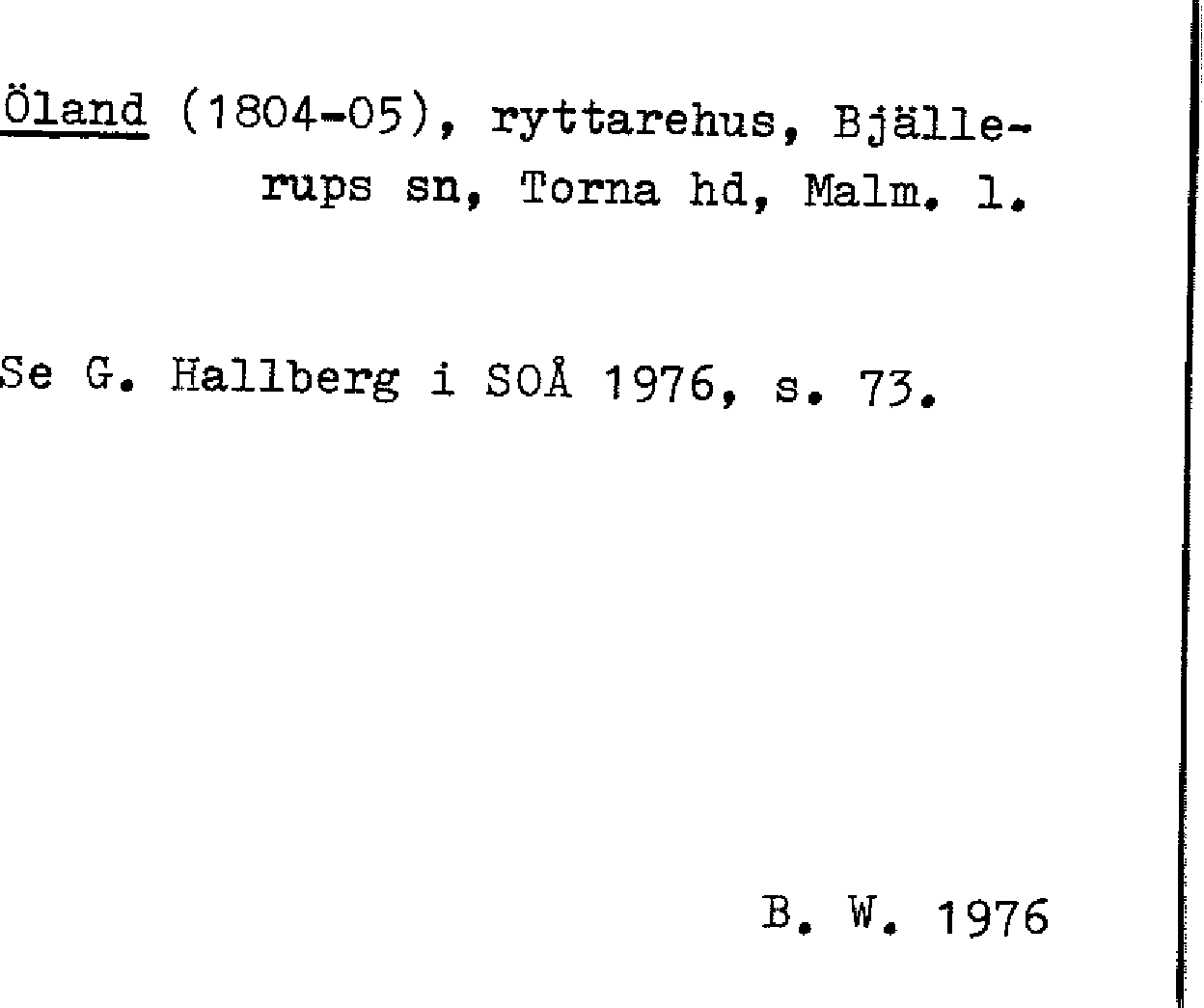 Öland (1804-05), ryttarehus, Bjällerups sn, Torna hd, Malm. l.

Se G. Hallberg i SOÅ 1976, s. 73.

B. W. 1976